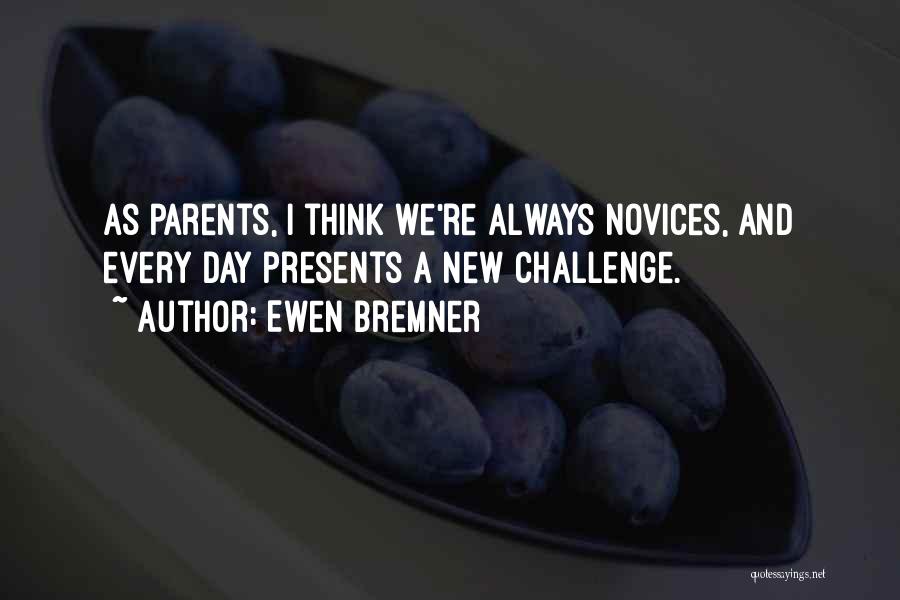 AS PARENTS, I THINK WE'RE ALWAYS NOVICES, AND EVERY DAY PRESENTS A NEW CHALLENGE.
~ AUTHOR: EWEN BREMNER

quotessayings.net